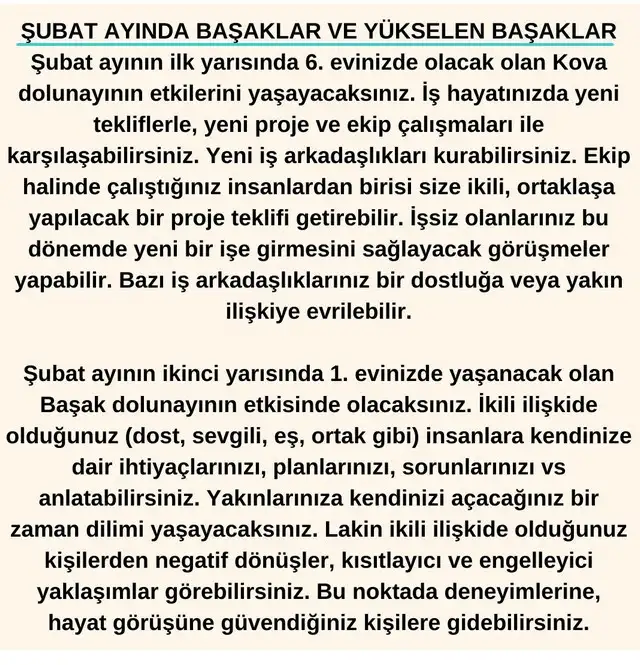 ŞUBAT AYINDA BAŞAKLAR VE YÜKSELEN BAŞAKLAR

Şubat ayının ilk yarısında 6. evinizde olacak olan Kova dolunayının etkilerini yaşayacaksınız. İş hayatınızda yeni tekliflerle, yeni proje ve ekip çalışmaları ile karşılaşabilirsiniz. Yeni iş arkadaşlıkları kurabilirsiniz. Ekip halinde çalıştığınız insanlardan birisi size ikili, ortaklaşa yapılacak bir proje teklifi getirebilir. İşsiz olanlarınız bu dönemde yeni bir işe girmesini sağlayacak görüşmeler yapabilir. Bazı iş arkadaşlıklarınız bir dostluğa veya yakın ilişkiye evrilebilir.

Şubat ayının ikinci yarısında 1. evinizde yaşanacak olan Başak dolunayının etkisinde olacaksınız. İkili ilişkide olduğunuz (dost, sevgili, eş, ortak gibi) insanlara kendinize dair ihtiyaçlarınızı, planlarınızı, sorunlarınızı vs anlatabilirsiniz. Yakınlarınıza kendinizi açacağınız bir zaman dilimi yaşayacaksınız. Lakin ikili ilişkide olduğunuz kişilerden negatif dönüşler, kısıtlayıcı ve engelleyici yaklaşımlar görebilirsiniz. Bu noktada deneyimlerine, hayat görüşüne güvendiğiniz kişilere gidebilirsiniz.